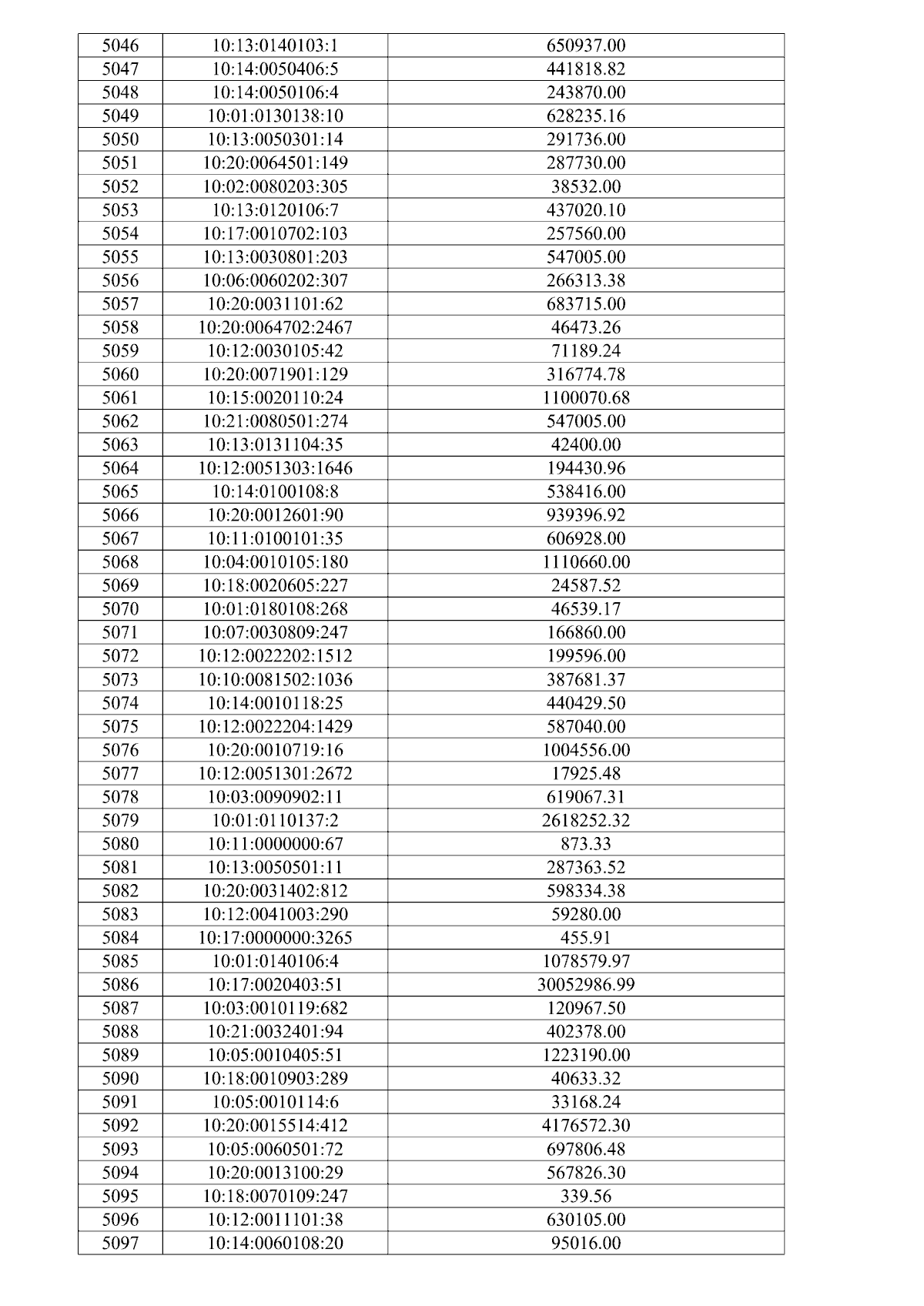 | 5046 | 10:13:0140103:1 | 650937.00 |
|---|---|---|
| 5047 | 10:14:0050406:5 | 441818.82 |
| 5048 | 10:14:0050106:4 | 243870.00 |
| 5049 | 10:01:0130138:10 | 628235.16 |
| 5050 | 10:13:0050301:14 | 291736.00 |
| 5051 | 10:20:0064501:149 | 287730.00 |
| 5052 | 10:02:0080203:305 | 38532.00 |
| 5053 | 10:13:0120106:7 | 437020.10 |
| 5054 | 10:17:0010702:103 | 257560.00 |
| 5055 | 10:13:0030801:203 | 547005.00 |
| 5056 | 10:06:0060202:307 | 266313.38 |
| 5057 | 10:20:0031101:62 | 683715.00 |
| 5058 | 10:20:0064702:2467 | 46473.26 |
| 5059 | 10:12:0030105:42 | 71189.24 |
| 5060 | 10:20:0071901:129 | 316774.78 |
| 5061 | 10:15:0020110:24 | 1100070.68 |
| 5062 | 10:21:0080501:274 | 547005.00 |
| 5063 | 10:13:0131104:35 | 42400.00 |
| 5064 | 10:12:0051303:1646 | 194430.96 |
| 5065 | 10:14:0100108:8 | 538416.00 |
| 5066 | 10:20:0012601:90 | 939396.92 |
| 5067 | 10:11:0100101:35 | 606928.00 |
| 5068 | 10:04:0010105:180 | 1110660.00 |
| 5069 | 10:18:0020605:227 | 24587.52 |
| 5070 | 10:01:0180108:268 | 46539.17 |
| 5071 | 10:07:0030809:247 | 166860.00 |
| 5072 | 10:12:0022202:1512 | 199596.00 |
| 5073 | 10:10:0081502:1036 | 387681.37 |
| 5074 | 10:14:0010118:25 | 440429.50 |
| 5075 | 10:12:0022204:1429 | 587040.00 |
| 5076 | 10:20:0010719:16 | 1004556.00 |
| 5077 | 10:12:0051301:2672 | 17925.48 |
| 5078 | 10:03:0090902:11 | 619067.31 |
| 5079 | 10:01:0110137:2 | 2618252.32 |
| 5080 | 10:11:0000000:67 | 873.33 |
| 5081 | 10:13:0050501:11 | 287363.52 |
| 5082 | 10:20:0031402:812 | 598334.38 |
| 5083 | 10:12:0041003:290 | 59280.00 |
| 5084 | 10:17:0000000:3265 | 455.91 |
| 5085 | 10:01:0140106:4 | 1078579.97 |
| 5086 | 10:17:0020403:51 | 30052986.99 |
| 5087 | 10:03:0010119:682 | 120967.50 |
| 5088 | 10:21:0032401:94 | 402378.00 |
| 5089 | 10:05:0010405:51 | 1223190.00 |
| 5090 | 10:18:0010903:289 | 40633.32 |
| 5091 | 10:05:0010114:6 | 33168.24 |
| 5092 | 10:20:0015514:412 | 4176572.30 |
| 5093 | 10:05:0060501:72 | 697806.48 |
| 5094 | 10:20:0013100:29 | 567826.30 |
| 5095 | 10:18:0070109:247 | 339.56 |
| 5096 | 10:12:0011101:38 | 630105.00 |
| 5097 | 10:14:0060108:20 | 95016.00 |